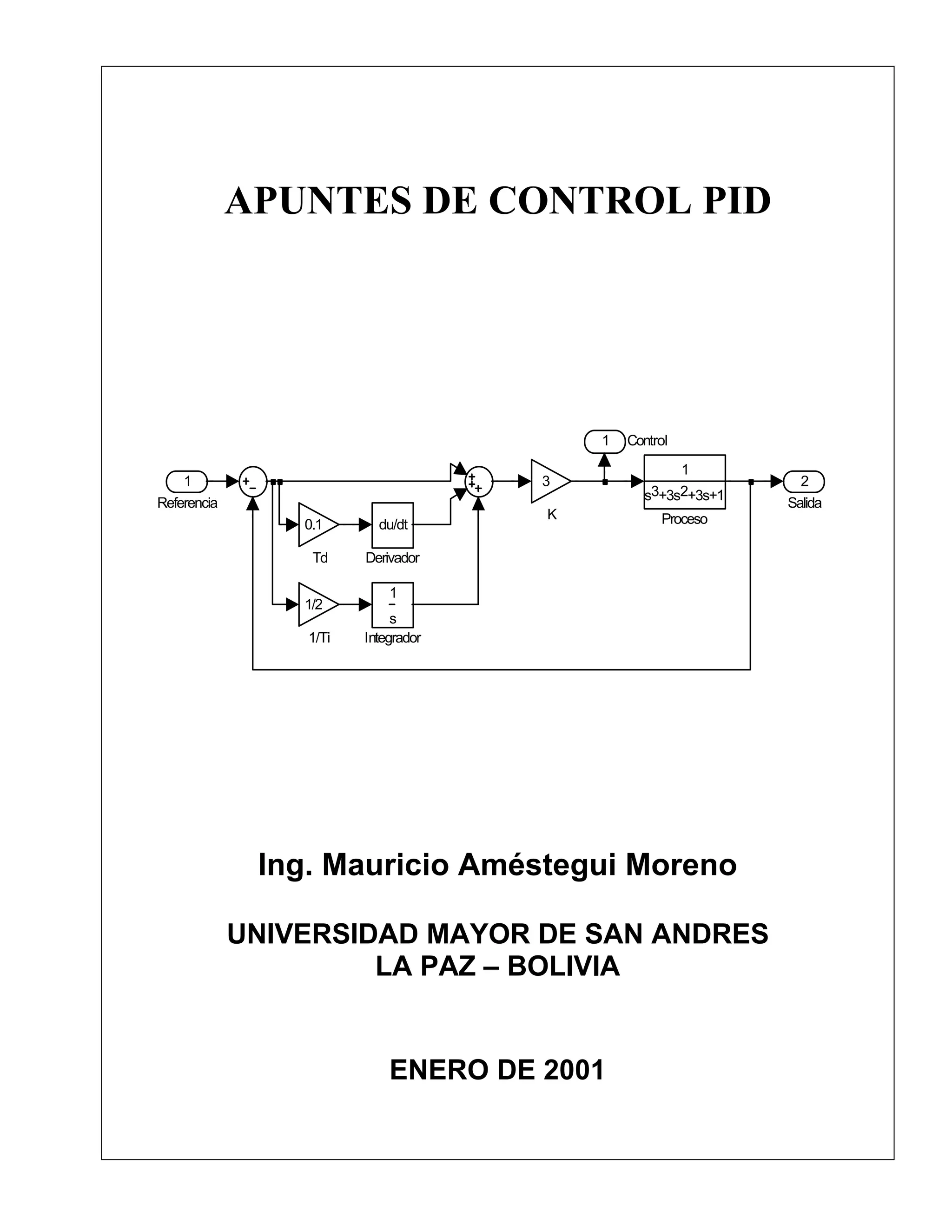 APUNTES DE CONTROL PID

1
Referencia
+
−
0.1
Td
du/dt
Derivador
1/2
1/Ti
$\frac{1}{s}$
Integrador
+
+
+
3
K
1 Control
$\frac{1}{s^3+3s^2+3s+1}$
Proceso
2
Salida

Ing. Mauricio Améstegui Moreno

UNIVERSIDAD MAYOR DE SAN ANDRES
LA PAZ – BOLIVIA

ENERO DE 2001